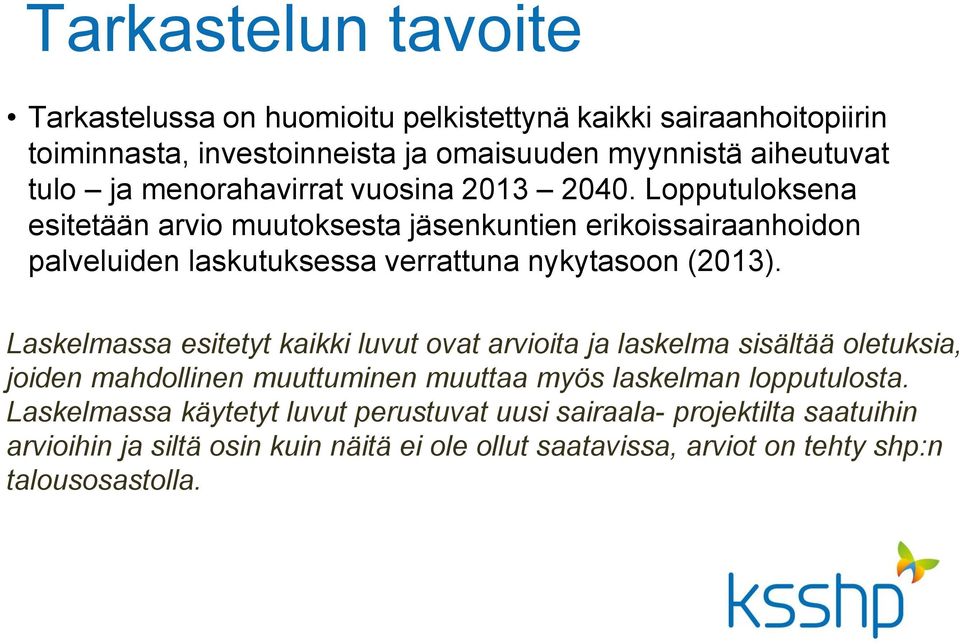 Tarkastelun tavoite

• Tarkastelussa on huomioitu pelkistettynä kaikki sairaanhoitopiirin toiminnasta, investoinneista ja omaisuuden myynnistä aiheutuvat tulo – ja menorahavirrat vuosina 2013 – 2040. Lopputuloksena esitetään arvio muutoksesta jäsenkuntien erikoissairaanhoidon palveluiden laskutuksessa verrattuna nykytasoon (2013).

Laskelmassa esitetyt kaikki luvut ovat arvioita ja laskelma sisältää oletuksia, joiden mahdollinen muuttuminen muuttaa myös laskelman lopputulosta. Laskelmassa käytetyt luvut perustuvat uusi sairaala- projektilta saatuihin arvioihin ja siltä osin kuin näitä ei ole ollut saatavissa, arviot on tehty shp:n talousosastolla.

ksshp